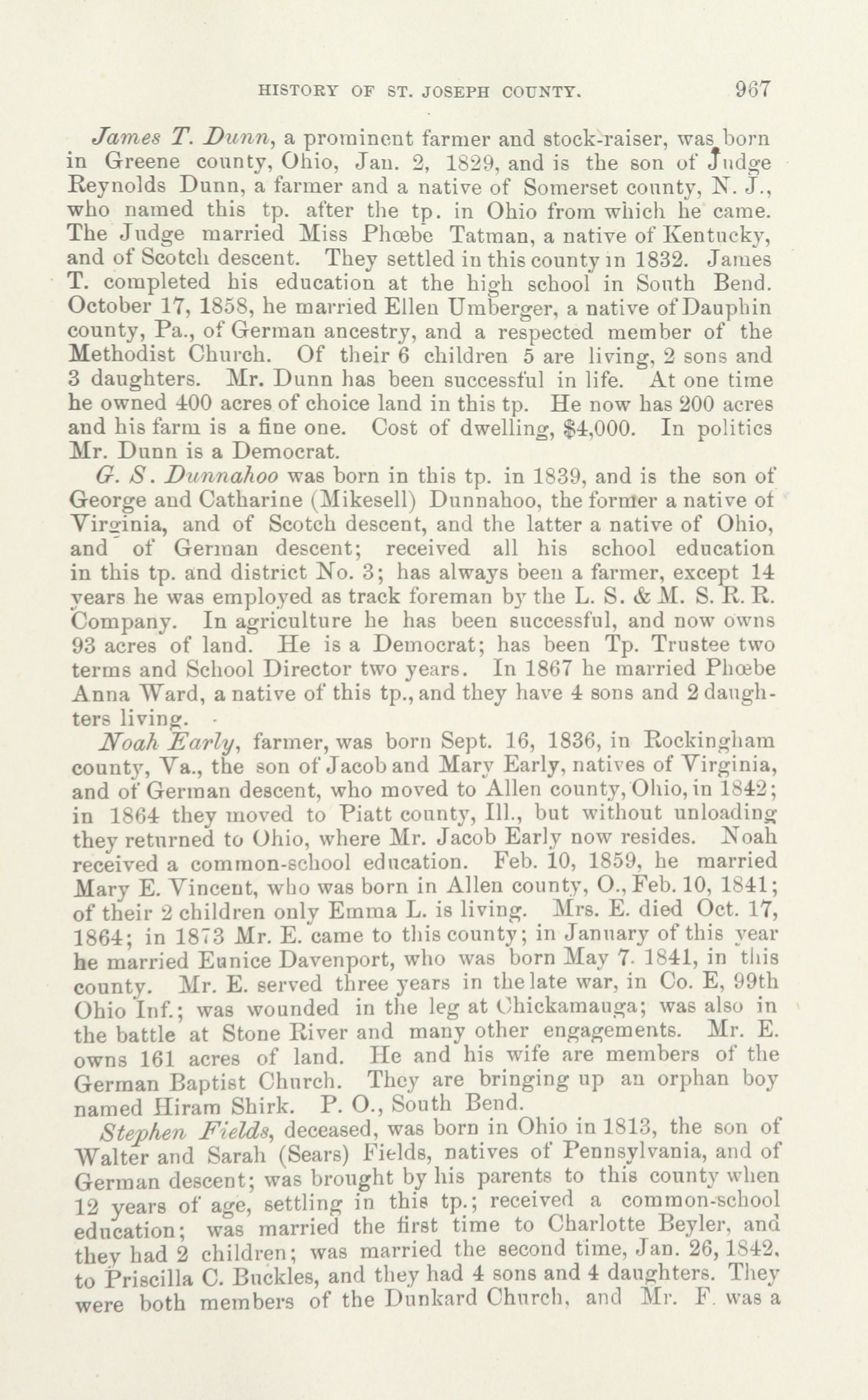 HISTORY OF ST. JOSEPH COUNTY. 967

James T. Dunn, a prominent farmer and stock-raiser, was born in Greene county, Ohio, Jan. 2, 1829, and is the son of Judge Reynolds Dunn, a farmer and a native of Somerset county, N. J., who named this tp. after the tp. in Ohio from which he came. The Judge married Miss Phœbe Tatman, a native of Kentucky, and of Scotch descent. They settled in this county in 1832. James T. completed his education at the high school in South Bend. October 17, 1858, he married Ellen Umberger, a native of Dauphin county, Pa., of German ancestry, and a respected member of the Methodist Church. Of their 6 children 5 are living, 2 sons and 3 daughters. Mr. Dunn has been successful in life. At one time he owned 400 acres of choice land in this tp. He now has 200 acres and his farm is a fine one. Cost of dwelling, $4,000. In politics Mr. Dunn is a Democrat.

G. S. Dunnahoo was born in this tp. in 1839, and is the son of George and Catharine (Mikesell) Dunnahoo, the former a native of Virginia, and of Scotch descent, and the latter a native of Ohio, and of German descent; received all his school education in this tp. and district No. 3; has always been a farmer, except 14 years he was employed as track foreman by the L. S. & M. S. R. R. Company. In agriculture he has been successful, and now owns 93 acres of land. He is a Democrat; has been Tp. Trustee two terms and School Director two years. In 1867 he married Phœbe Anna Ward, a native of this tp., and they have 4 sons and 2 daughters living.

Noah Early, farmer, was born Sept. 16, 1836, in Rockingham county, Va., the son of Jacob and Mary Early, natives of Virginia, and of German descent, who moved to Allen county, Ohio, in 1842; in 1864 they moved to Piatt county, Ill., but without unloading they returned to Ohio, where Mr. Jacob Early now resides. Noah received a common-school education. Feb. 10, 1859, he married Mary E. Vincent, who was born in Allen county, O., Feb. 10, 1841; of their 2 children only Emma L. is living. Mrs. E. died Oct. 17, 1864; in 1873 Mr. E. came to this county; in January of this year he married Eunice Davenport, who was born May 7. 1841, in this county. Mr. E. served three years in the late war, in Co. E, 99th Ohio Inf.; was wounded in the leg at Chickamauga; was also in the battle at Stone River and many other engagements. Mr. E. owns 161 acres of land. He and his wife are members of the German Baptist Church. They are bringing up an orphan boy named Hiram Shirk. P. O., South Bend.

Stephen Fields, deceased, was born in Ohio in 1813, the son of Walter and Sarah (Sears) Fields, natives of Pennsylvania, and of German descent; was brought by his parents to this county when 12 years of age, settling in this tp.; received a common-school education; was married the first time to Charlotte Beyler, and they had 2 children; was married the second time, Jan. 26, 1842, to Priscilla C. Buckles, and they had 4 sons and 4 daughters. They were both members of the Dunkard Church, and Mr. F. was a